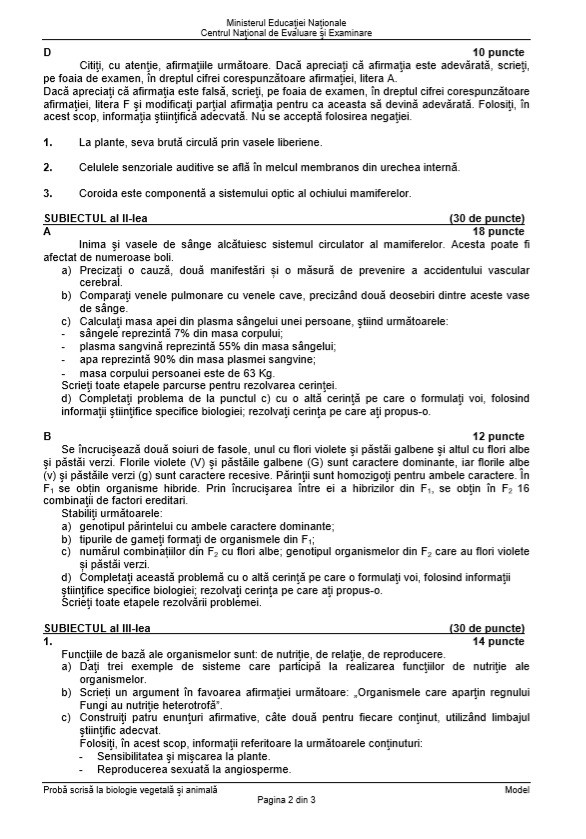 Ministerul Educației Naționale
Centrul Național de Evaluare și Examinare

D 10 puncte

Citiți, cu atenție, afirmațiile următoare. Dacă apreciați că afirmația este adevărată, scrieți, pe foaia de examen, în dreptul cifrei corespunzătoare afirmației, litera A.
Dacă apreciați că afirmația este falsă, scrieți, pe foaia de examen, în dreptul cifrei corespunzătoare afirmației, litera F și modificați parțial afirmația pentru ca aceasta să devină adevărată. Folosiți, în acest scop, informația științifică adecvată. Nu se acceptă folosirea negației.

1. La plante, seva brută circulă prin vasele liberiene.

2. Celulele senzoriale auditive se află în melcul membranos din urechea internă.

3. Coroida este componentă a sistemului optic al ochiului mamiferelor.

SUBIECTUL al II-lea (30 de puncte)
A 18 puncte

Inima și vasele de sânge alcătuiesc sistemul circulator al mamiferelor. Acesta poate fi afectat de numeroase boli.
a) Precizați o cauză, două manifestări și o măsură de prevenire a accidentului vascular cerebral.
b) Comparați venele pulmonare cu venele cave, precizând două deosebiri dintre aceste vase de sânge.
c) Calculați masa apei din plasma sângelui unei persoane, știind următoarele:
- sângele reprezintă 7% din masa corpului;
- plasma sangvină reprezintă 55% din masa sângelui;
- apa reprezintă 90% din masa plasmei sangvine;
- masa corpului persoanei este de 63 Kg.
Scrieți toate etapele parcurse pentru rezolvarea cerinței.
d) Completați problema de la punctul c) cu o altă cerință pe care o formulați voi, folosind informații științifice specifice biologiei; rezolvați cerința pe care ați propus-o.

B 12 puncte

Se încrucișează două soiuri de fasole, unul cu flori violete și păstăi galbene și altul cu flori albe și păstăi verzi. Florile violete (V) și păstăile galbene (G) sunt caractere dominante, iar florile albe (v) și păstăile verzi (g) sunt caractere recesive. Părinții sunt homozigoți pentru ambele caractere. În $F_1$ se obțin organisme hibride. Prin încrucișarea între ei a hibrizilor din $F_1$, se obțin în $F_2$ 16 combinații de factori ereditari.
Stabiliți următoarele:
a) genotipul părintelui cu ambele caractere dominante;
b) tipurile de gameți formați de organismele din $F_1$;
c) numărul combinațiilor din $F_2$ cu flori albe; genotipul organismelor din $F_2$ care au flori violete și păstăi verzi.
d) Completați această problemă cu o altă cerință pe care o formulați voi, folosind informații științifice specifice biologiei; rezolvați cerința pe care ați propus-o.
Scrieți toate etapele rezolvării problemei.

SUBIECTUL al III-lea (30 de puncte)
1. 14 puncte

Funcțiile de bază ale organismelor sunt: de nutriție, de relație, de reproducere.
a) Dați trei exemple de sisteme care participă la realizarea funcțiilor de nutriție ale organismelor.
b) Scrieți un argument în favoarea afirmației următoare: „Organismele care aparțin regnului Fungi au nutriție heterotrofă".
c) Construiți patru enunțuri afirmative, câte două pentru fiecare conținut, utilizând limbajul științific adecvat.
Folosiți, în acest scop, informații referitoare la următoarele conținuturi:
- Sensibilitatea și mișcarea la plante.
- Reproducerea sexuată la angiosperme.

Probă scrisă la biologie vegetală și animală Model
Pagina 2 din 3